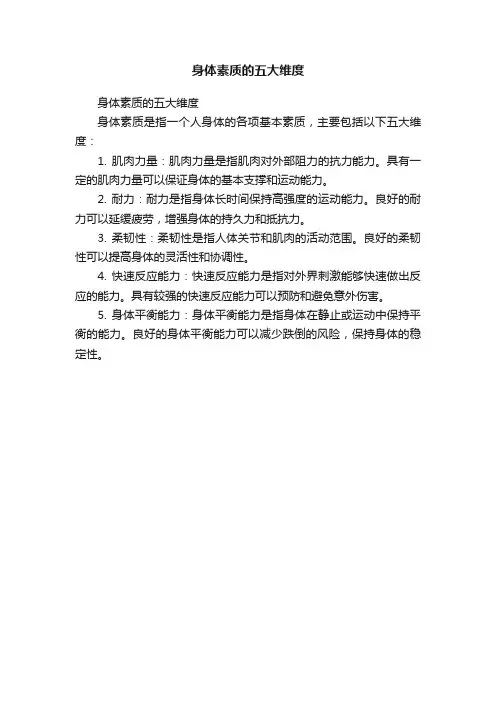 身体素质的五大维度

身体素质的五大维度

身体素质是指一个人身体的各项基本素质，主要包括以下五大维度：

1. 肌肉力量：肌肉力量是指肌肉对外部阻力的抗力能力。具有一定的肌肉力量可以保证身体的基本支撑和运动能力。

2. 耐力：耐力是指身体长时间保持高强度的运动能力。良好的耐力可以延缓疲劳，增强身体的持久力和抵抗力。

3. 柔韧性：柔韧性是指人体关节和肌肉的活动范围。良好的柔韧性可以提高身体的灵活性和协调性。

4. 快速反应能力：快速反应能力是指对外界刺激能够快速做出反应的能力。具有较强的快速反应能力可以预防和避免意外伤害。

5. 身体平衡能力：身体平衡能力是指身体在静止或运动中保持平衡的能力。良好的身体平衡能力可以减少跌倒的风险，保持身体的稳定性。